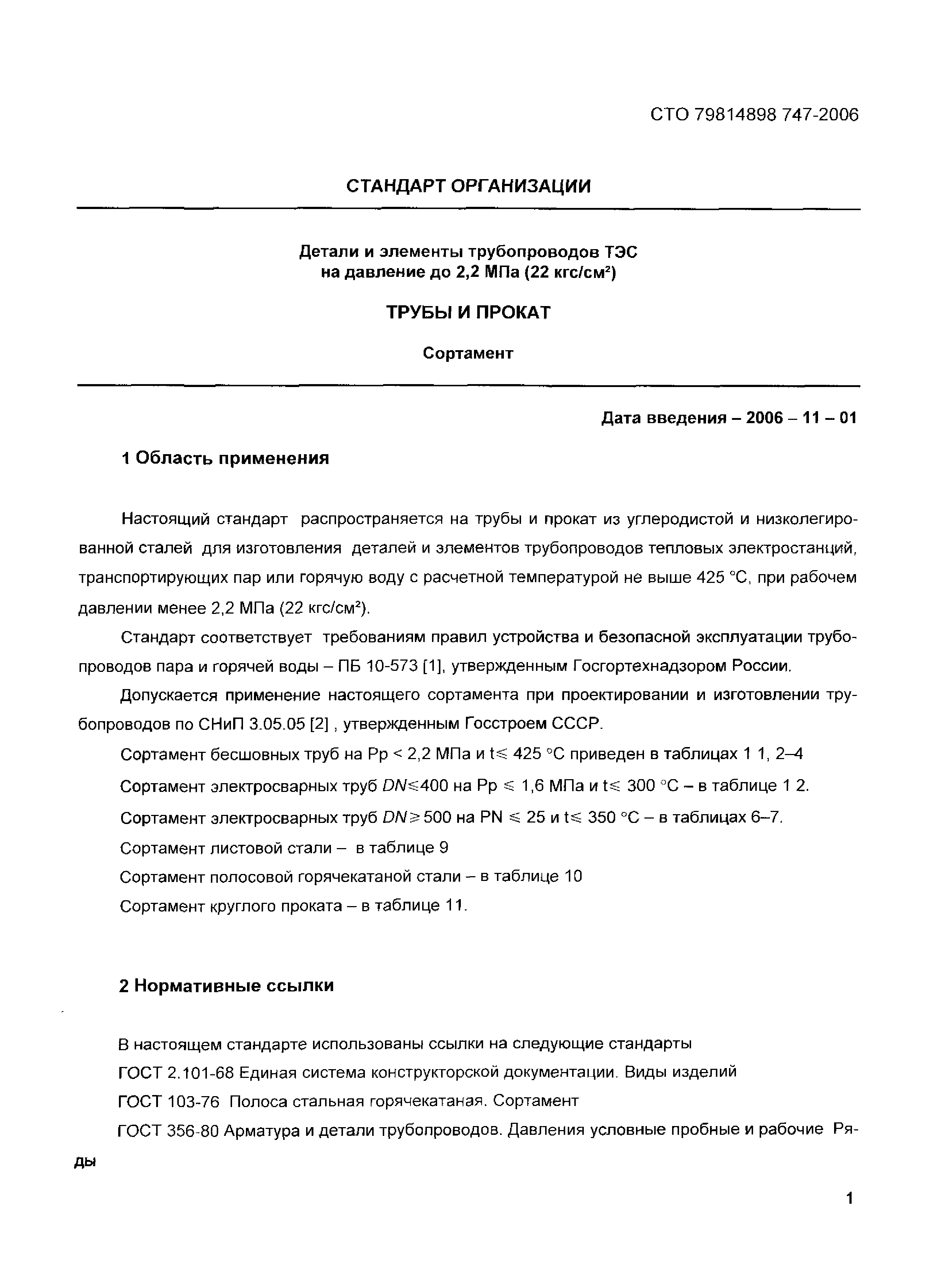 СТО 79814898 747-2006

СТАНДАРТ ОРГАНИЗАЦИИ

Детали и элементы трубопроводов ТЭС на давление до 2,2 МПа (22 кгс/см$^2$)

ТРУБЫ И ПРОКАТ

Сортамент

Дата введения – 2006 – 11 – 01

1 Область применения

Настоящий стандарт распространяется на трубы и прокат из углеродистой и низколегированной сталей для изготовления деталей и элементов трубопроводов тепловых электростанций, транспортирующих пар или горячую воду с расчетной температурой не выше 425 °С, при рабочем давлении менее 2,2 МПа (22 кгс/см$^2$).

Стандарт соответствует требованиям правил устройства и безопасной эксплуатации трубопроводов пара и горячей воды – ПБ 10-573 [1], утвержденным Госгортехнадзором России.

Допускается применение настоящего сортамента при проектировании и изготовлении трубопроводов по СНиП 3.05.05 [2] , утвержденным Госстроем СССР.

Сортамент бесшовных труб на Рр < 2,2 МПа и t$\leq$ 425 °С приведен в таблицах 1 1, 2–4

Сортамент электросварных труб $DN\leq$400 на Рр $\leq$ 1,6 МПа и t$\leq$ 300 °С – в таблице 1 2.

Сортамент электросварных труб $DN\geq$500 на PN $\leq$ 25 и t$\leq$ 350 °С – в таблицах 6–7.

Сортамент листовой стали – в таблице 9

Сортамент полосовой горячекатаной стали – в таблице 10

Сортамент круглого проката – в таблице 11.

2 Нормативные ссылки

В настоящем стандарте использованы ссылки на следующие стандарты

ГОСТ 2.101-68 Единая система конструкторской документации. Виды изделий

ГОСТ 103-76 Полоса стальная горячекатаная. Сортамент

ГОСТ 356-80 Арматура и детали трубопроводов. Давления условные пробные и рабочие Ряды

1